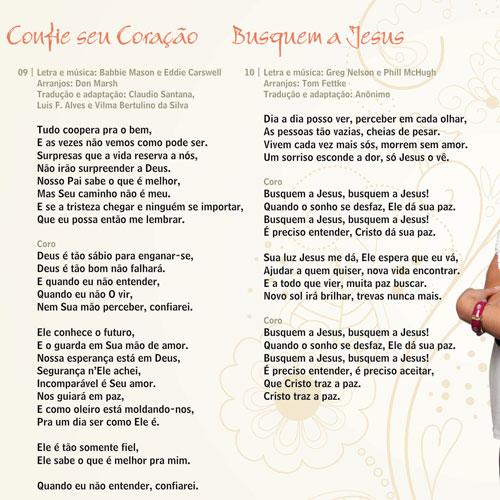 Confie seu Coração

09 | Letra e música: Babbie Mason e Eddie Carswell
Arranjos: Don Marsh
Tradução e adaptação: Claudio Santana, Luis F. Alves e Vilma Bertulino da Silva

Tudo coopera pra o bem,
E as vezes não vemos como pode ser.
Surpresas que a vida reserva a nós,
Não irão surpreender a Deus.
Nosso Pai sabe o que é melhor,
Mas Seu caminho não é meu.
E se a tristeza chegar e ninguém se importar,
Que eu possa então me lembrar.

Coro
Deus é tão sábio para enganar-se,
Deus é tão bom não falhará.
E quando eu não entender,
Quando eu não O vir,
Nem Sua mão perceber, confiarei.

Ele conhece o futuro,
E o guarda em Sua mão de amor.
Nossa esperança está em Deus,
Segurança n'Ele achei,
Incomparável é Seu amor.
Nos guiará em paz,
E como oleiro está moldando-nos,
Pra um dia ser como Ele é.

Ele é tão somente fiel,
Ele sabe o que é melhor pra mim.

Quando eu não entender, confiarei.

Busquem a Jesus

10 | Letra e música: Greg Nelson e Phill McHugh
Arranjos: Tom Fettke
Tradução e adaptação: Anônimo

Dia a dia posso ver, perceber em cada olhar,
As pessoas tão vazias, cheias de pesar.
Vivem cada vez mais sós, morrem sem amor.
Um sorriso esconde a dor, só Jesus o vê.

Coro
Busquem a Jesus, busquem a Jesus!
Quando o sonho se desfaz, Ele dá sua paz.
Busquem a Jesus, busquem a Jesus!
É preciso entender, Cristo dá sua paz.

Sua luz Jesus me dá, Ele espera que eu vá,
Ajudar a quem quiser, nova vida encontrar.
E a todo que vier, muita paz buscar.
Novo sol irá brilhar, trevas nunca mais.

Coro
Busquem a Jesus, busquem a Jesus!
Quando o sonho se desfaz, Ele dá sua paz.
Busquem a Jesus, busquem a Jesus!
É preciso entender, é preciso aceitar,
Que Cristo traz a paz.
Cristo traz a paz.